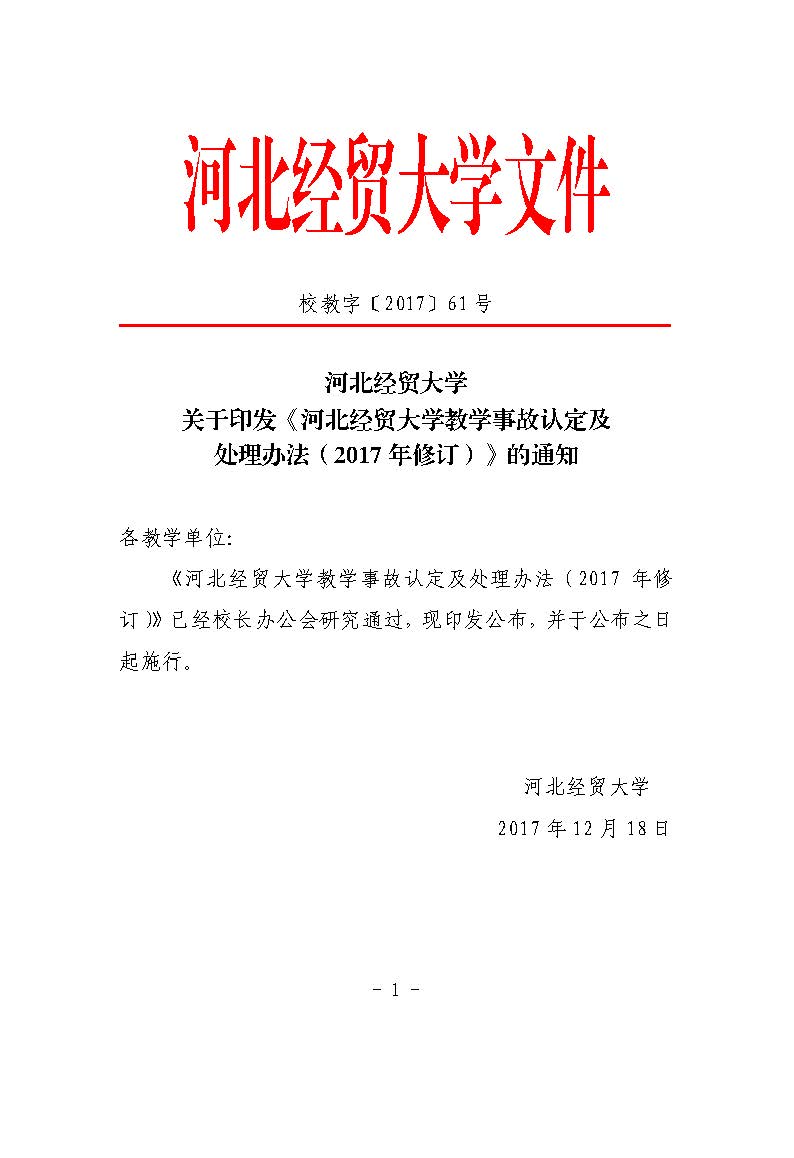 河北经贸大学文件

校教字〔2017〕61号

河北经贸大学
关于印发《河北经贸大学教学事故认定及
处理办法（2017年修订）》的通知

各教学单位:

《河北经贸大学教学事故认定及处理办法（2017年修订）》已经校长办公会研究通过，现印发公布，并于公布之日起施行。

河北经贸大学

2017年12月18日

- 1 -